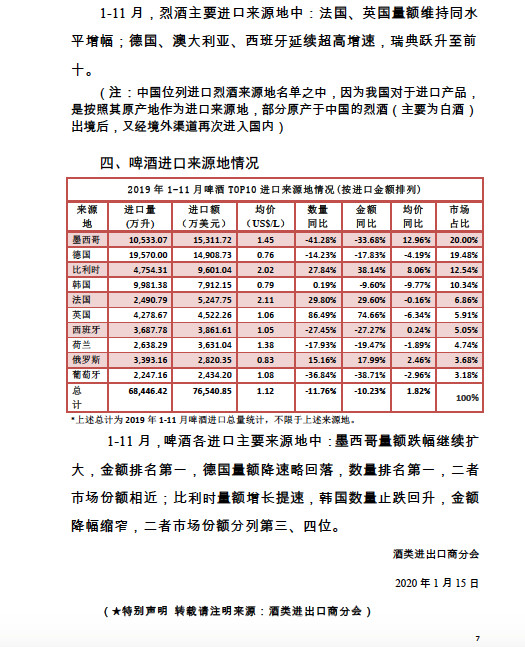 1-11 月，烈酒主要进口来源地中：法国、英国量额维持同水平增幅；德国、澳大利亚、西班牙延续超高增速，瑞典跃升至前十。

（注：中国位列进口烈酒来源地名单之中，因为我国对于进口产品，是按照其原产地作为进口来源地，部分原产于中国的烈酒（主要为白酒）出境后，又经境外渠道再次进入国内）

四、啤酒进口来源地情况

2019 年 1-11 月啤酒 TOP10 进口来源地情况（按进口金额排列）

| 来源地 | 进口量（万升） | 进口额（万美元） | 均价（US$/L） | 数量同比 | 金额同比 | 均价同比 | 市场占比 |
|---|---|---|---|---|---|---|---|
| 墨西哥 | 10,533.07 | 15,311.72 | 1.45 | -41.28% | -33.68% | 12.96% | 20.00% |
| 德国 | 19,570.00 | 14,908.73 | 0.76 | -14.23% | -17.83% | -4.19% | 19.48% |
| 比利时 | 4,754.31 | 9,601.04 | 2.02 | 27.84% | 38.14% | 8.06% | 12.54% |
| 韩国 | 9,981.38 | 7,912.15 | 0.79 | 0.19% | -9.60% | -9.77% | 10.34% |
| 法国 | 2,490.79 | 5,247.75 | 2.11 | 29.80% | 29.60% | -0.16% | 6.86% |
| 英国 | 4,278.67 | 4,522.26 | 1.06 | 86.49% | 74.66% | -6.34% | 5.91% |
| 西班牙 | 3,687.78 | 3,861.61 | 1.05 | -27.45% | -27.27% | 0.24% | 5.05% |
| 荷兰 | 2,638.29 | 3,631.04 | 1.38 | -17.93% | -19.47% | -1.89% | 4.74% |
| 俄罗斯 | 3,393.16 | 2,820.35 | 0.83 | 15.16% | 17.99% | 2.46% | 3.68% |
| 葡萄牙 | 2,247.16 | 2,434.20 | 1.08 | -36.84% | -38.71% | -2.96% | 3.18% |
| 总计 | 68,446.42 | 76,540.85 | 1.12 | -11.76% | -10.23% | 1.82% | 100% |

*上述总计为 2019 年 1-11 月啤酒进口总量统计，不限于上述来源地。

1-11 月，啤酒各进口主要来源地中：墨西哥量额跌幅继续扩大，金额排名第一，德国量额降速略回落，数量排名第一，二者市场份额相近；比利时量额增长提速，韩国数量止跌回升，金额降幅缩窄，二者市场份额分列第三、四位。

酒类进出口商分会

2020 年 1 月 15 日

（★特别声明 转载请注明来源：酒类进出口商分会）

7